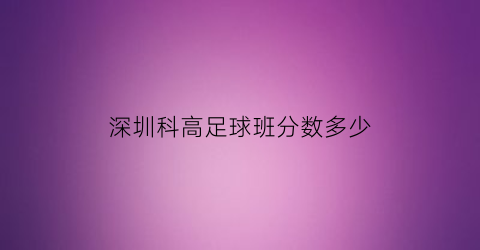 深圳科高足球班分数多少